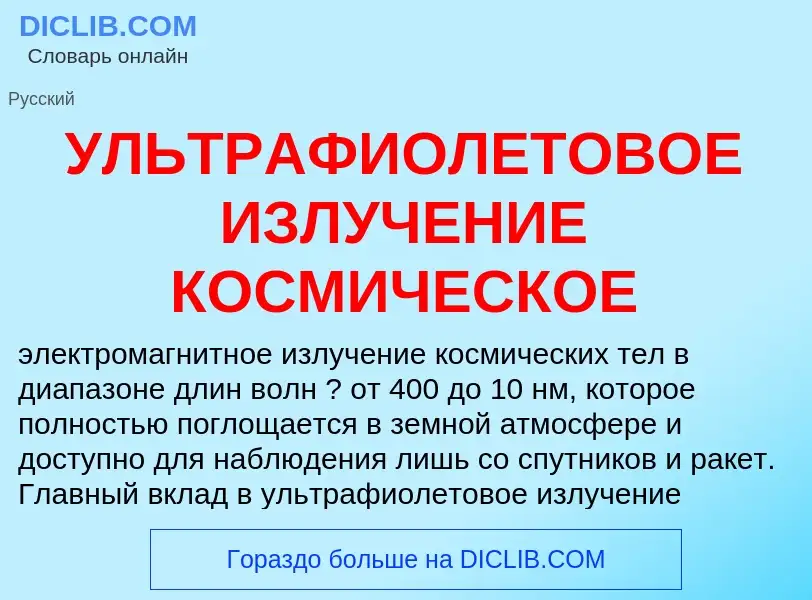 DICLIB.COM
Словарь онлайн

Русский

УЛЬТРАФИОЛЕТОВОЕ ИЗЛУЧЕНИЕ КОСМИЧЕСКОЕ

электромагнитное излучение космических тел в диапазоне длин волн ? от 400 до 10 нм, которое полностью поглощается в земной атмосфере и доступно для наблюдения лишь со спутников и ракет. Главный вклад в ультрафиолетовое излучение

Гораздо больше на DICLIB.COM